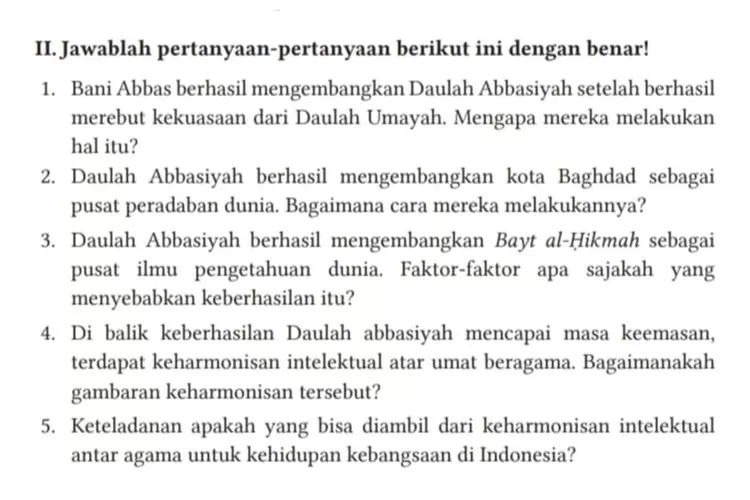 II. Jawablah pertanyaan-pertanyaan berikut ini dengan benar!

1. Bani Abbas berhasil mengembangkan Daulah Abbasiyah setelah berhasil merebut kekuasaan dari Daulah Umayah. Mengapa mereka melakukan hal itu?

2. Daulah Abbasiyah berhasil mengembangkan kota Baghdad sebagai pusat peradaban dunia. Bagaimana cara mereka melakukannya?

3. Daulah Abbasiyah berhasil mengembangkan Bayt al-Ḥikmah sebagai pusat ilmu pengetahuan dunia. Faktor-faktor apa sajakah yang menyebabkan keberhasilan itu?

4. Di balik keberhasilan Daulah abbasiyah mencapai masa keemasan, terdapat keharmonisan intelektual atar umat beragama. Bagaimanakah gambaran keharmonisan tersebut?

5. Keteladanan apakah yang bisa diambil dari keharmonisan intelektual antar agama untuk kehidupan kebangsaan di Indonesia?